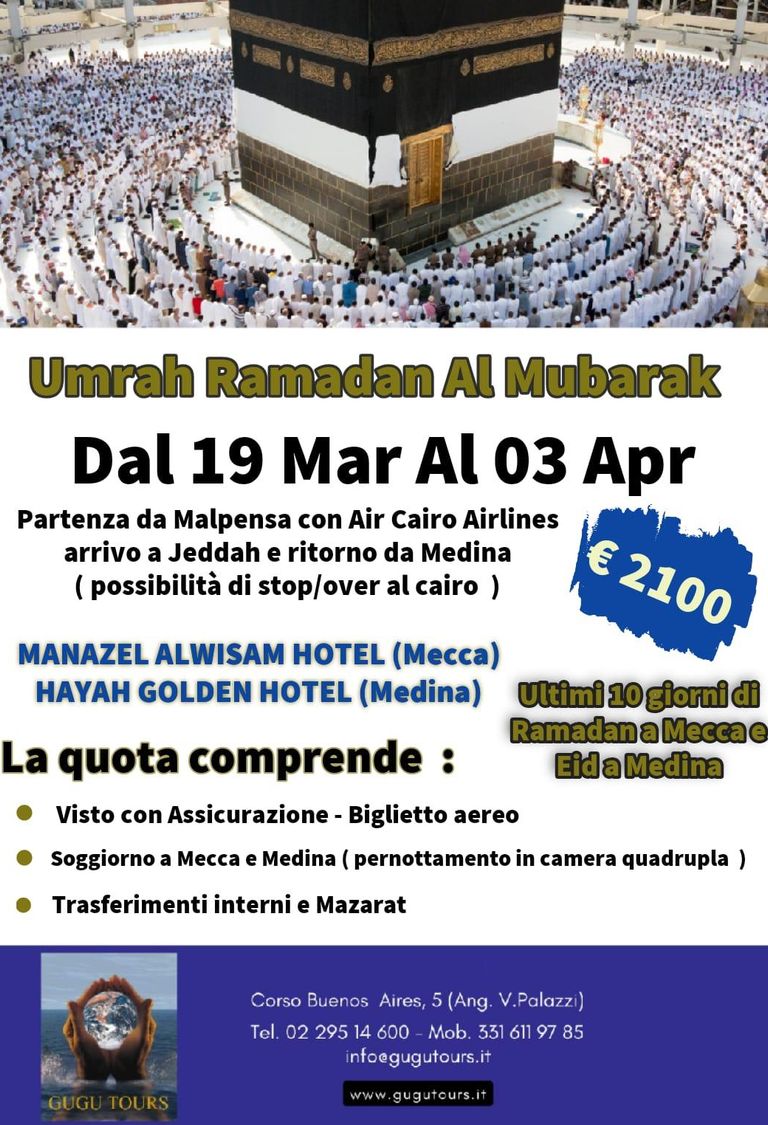 Umrah Ramadan Al Mubarak

Dal 19 Mar Al 03 Apr

Partenza da Malpensa con Air Cairo Airlines arrivo a Jeddah e ritorno da Medina ( possibilità di stop/over al cairo )

€ 2100

MANAZEL ALWISAM HOTEL (Mecca)
HAYAH GOLDEN HOTEL (Medina)

Ultimi 10 giorni di Ramadan a Mecca e Eid a Medina

La quota comprende :

Visto con Assicurazione - Biglietto aereo

Soggiorno a Mecca e Medina ( pernottamento in camera quadrupla )

Trasferimenti interni e Mazarat

GUGU TOURS

Corso Buenos Aires, 5 (Ang. V.Palazzi)
Tel. 02 295 14 600 - Mob. 331 611 97 85
info@gugutours.it

www.gugutours.it